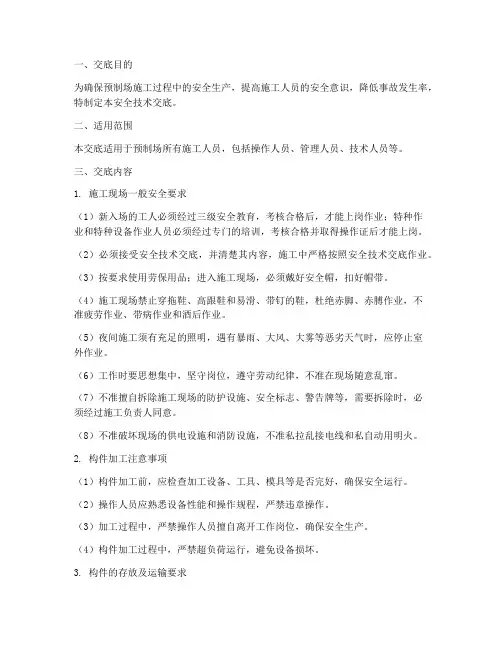 一、交底目的

为确保预制场施工过程中的安全生产，提高施工人员的安全意识，降低事故发生率，特制定本安全技术交底。

二、适用范围

本交底适用于预制场所有施工人员，包括操作人员、管理人员、技术人员等。

三、交底内容

1. 施工现场一般安全要求

（1）新入场的工人必须经过三级安全教育，考核合格后，才能上岗作业；特种作业和特种设备作业人员必须经过专门的培训，考核合格并取得操作证后才能上岗。

（2）必须接受安全技术交底，并清楚其内容，施工中严格按照安全技术交底作业。

（3）按要求使用劳保用品；进入施工现场，必须戴好安全帽，扣好帽带。

（4）施工现场禁止穿拖鞋、高跟鞋和易滑、带钉的鞋，杜绝赤脚、赤膊作业，不准疲劳作业、带病作业和酒后作业。

（5）夜间施工须有充足的照明，遇有暴雨、大风、大雾等恶劣天气时，应停止室外作业。

（6）工作时要思想集中，坚守岗位，遵守劳动纪律，不准在现场随意乱窜。

（7）不准擅自拆除施工现场的防护设施、安全标志、警告牌等，需要拆除时，必须经过施工负责人同意。

（8）不准破坏现场的供电设施和消防设施，不准私拉乱接电线和私自动用明火。

2. 构件加工注意事项

（1）构件加工前，应检查加工设备、工具、模具等是否完好，确保安全运行。

（2）操作人员应熟悉设备性能和操作规程，严禁违章操作。

（3）加工过程中，严禁操作人员擅自离开工作岗位，确保安全生产。

（4）构件加工过程中，严禁超负荷运行，避免设备损坏。

3. 构件的存放及运输要求